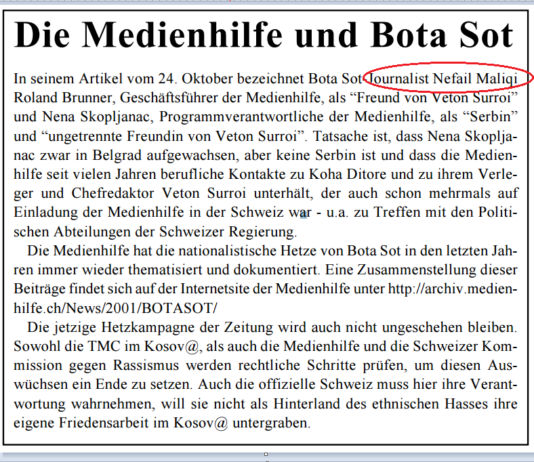 Die Medienhilfe und Bota Sot

In seinem Artikel vom 24. Oktober bezeichnet Bota Sot Journalist Nefail Maliqi Roland Brunner, Geschäftsführer der Medienhilfe, als “Freund von Veton Surroi” und Nena Skopljanac, Programmverantwortliche der Medienhilfe, als “Serbin” und “ungetrennte Freundin von Veton Surroi”. Tatsache ist, dass Nena Skopljanac zwar in Belgrad aufgewachsen, aber keine Serbin ist und dass die Medienhilfe seit vielen Jahren berufliche Kontakte zu Koha Ditore und zu ihrem Verleger und Chefredaktor Veton Surroi unterhält, der auch schon mehrmals auf Einladung der Medienhilfe in der Schweiz war - u.a. zu Treffen mit den Politischen Abteilungen der Schweizer Regierung.

Die Medienhilfe hat die nationalistische Hetze von Bota Sot in den letzten Jahren immer wieder thematisiert und dokumentiert. Eine Zusammenstellung dieser Beiträge findet sich auf der Internetsite der Medienhilfe unter http://archiv.medienhilfe.ch/News/2001/BOTASOT/

Die jetzige Hetzkampagne der Zeitung wird auch nicht ungeschehen bleiben. Sowohl die TMC im Kosov@, als auch die Medienhilfe und die Schweizer Kommission gegen Rassismus werden rechtliche Schritte prüfen, um diesen Auswüchsen ein Ende zu setzen. Auch die offizielle Schweiz muss hier ihre Verantwortung wahrnehmen, will sie nicht als Hinterland des ethnischen Hasses ihre eigene Friedensarbeit im Kosov@ untergraben.